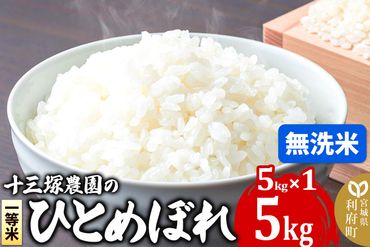 無洗米

十三塚農園の

一等米

ひとめぼれ

5kg×1

5kg

宮城県
利府町